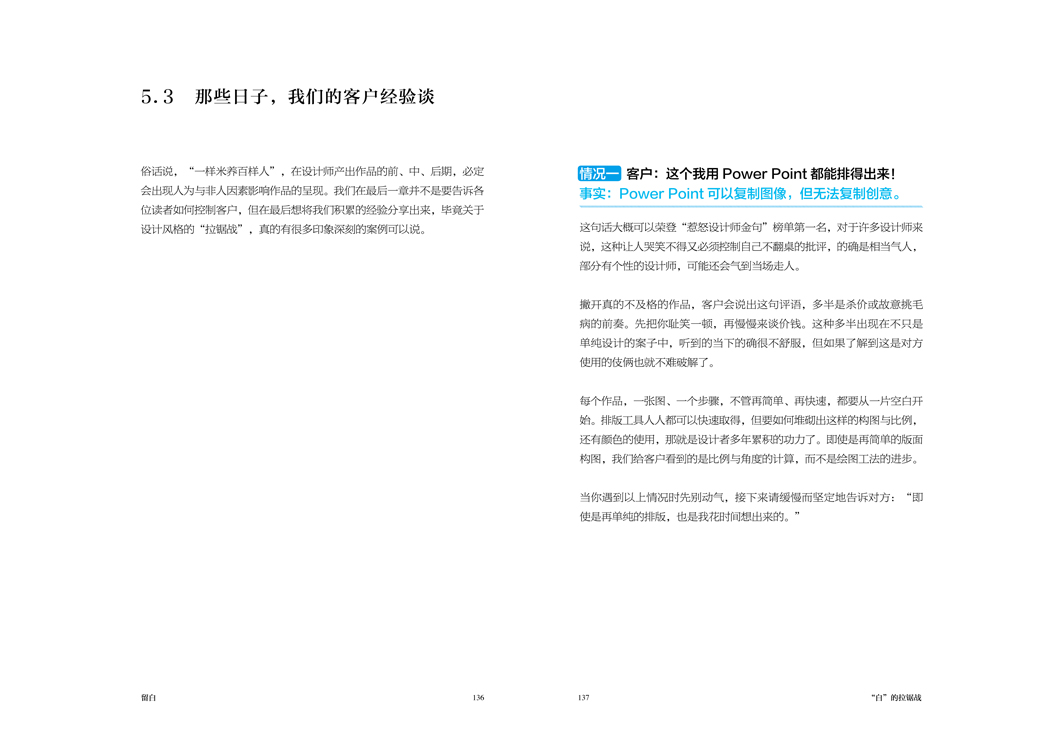 5.3　那些日子，我们的客户经验谈

俗话说，“一样米养百样人”，在设计师产出作品的前、中、后期，必定会出现人为与非人因素影响作品的呈现。我们在最后一章并不是要告诉各位读者如何控制客户，但在最后想将我们积累的经验分享出来，毕竟关于设计风格的“拉锯战”，真的有很多印象深刻的案例可以说。

留白　136

情况一 客户：这个我用 Power Point 都能排得出来！
事实：Power Point 可以复制图像，但无法复制创意。

这句话大概可以荣登“惹怒设计师金句”榜单第一名，对于许多设计师来说，这种让人哭笑不得又必须控制自己不翻桌的批评，的确是相当气人，部分有个性的设计师，可能还会气到当场走人。

撇开真的不及格的作品，客户会说出这句评语，多半是杀价或故意挑毛病的前奏。先把你耻笑一顿，再慢慢来谈价钱。这种多半出现在不只是单纯设计的案子中，听到的当下的确很不舒服，但如果了解到这是对方使用的伎俩也就不难破解了。

每个作品，一张图、一个步骤，不管再简单、再快速，都要从一片空白开始。排版工具人人都可以快速取得，但要如何堆砌出这样的构图与比例，还有颜色的使用，那就是设计者多年累积的功力了。即使是再简单的版面构图，我们给客户看到的是比例与角度的计算，而不是绘图工法的进步。

当你遇到以上情况时先别动气，接下来请缓慢而坚定地告诉对方：“即使是再单纯的排版，也是我花时间想出来的。”

137　“白”的拉锯战